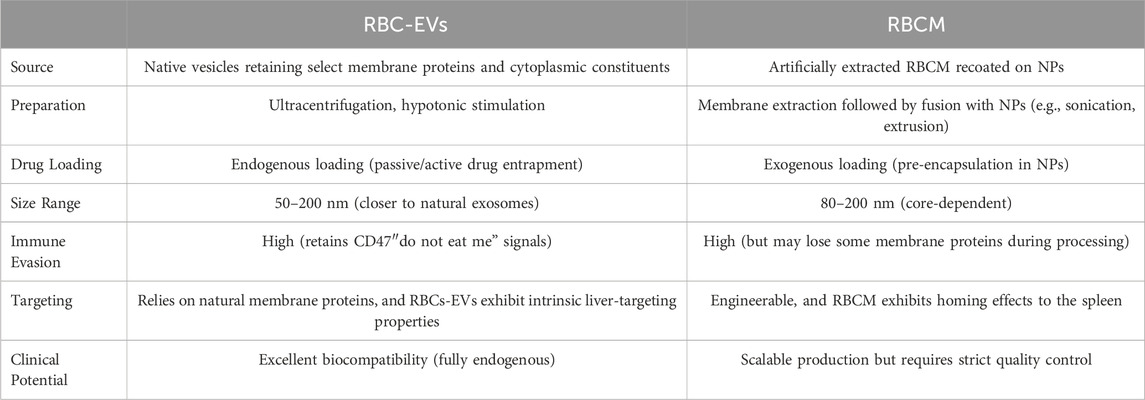 |  | RBC-EVs | RBCM |
|---|---|---|
| Source | Native vesicles retaining select membrane proteins and cytoplasmic constituents | Artificially extracted RBCM recoated on NPs |
| Preparation | Ultracentrifugation, hypotonic stimulation | Membrane extraction followed by fusion with NPs (e.g., sonication, extrusion) |
| Drug Loading | Endogenous loading (passive/active drug entrapment) | Exogenous loading (pre-encapsulation in NPs) |
| Size Range | 50–200 nm (closer to natural exosomes) | 80–200 nm (core-dependent) |
| Immune Evasion | High (retains CD47″do not eat me" signals) | High (but may lose some membrane proteins during processing) |
| Targeting | Relies on natural membrane proteins, and RBCs-EVs exhibit intrinsic liver-targeting properties | Engineerable, and RBCM exhibits homing effects to the spleen |
| Clinical Potential | Excellent biocompatibility (fully endogenous) | Scalable production but requires strict quality control |